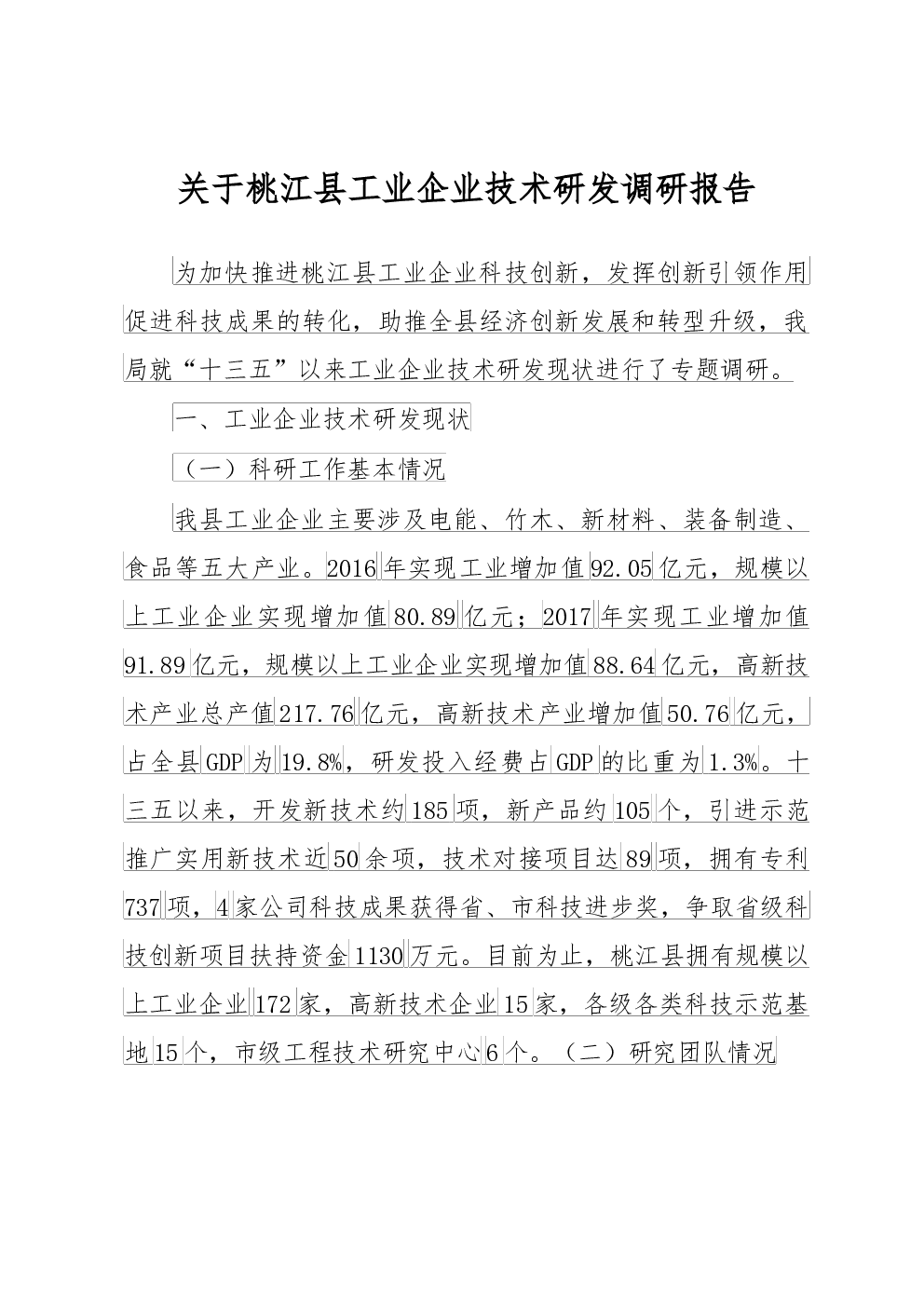 关于桃江县工业企业技术研发调研报告

为加快推进桃江县工业企业科技创新，发挥创新引领作用促进科技成果的转化，助推全县经济创新发展和转型升级，我局就“十三五”以来工业企业技术研发现状进行了专题调研。

一、工业企业技术研发现状

（一）科研工作基本情况

我县工业企业主要涉及电能、竹木、新材料、装备制造、食品等五大产业。2016年实现工业增加值92.05亿元，规模以上工业企业实现增加值80.89亿元；2017年实现工业增加值91.89亿元，规模以上工业企业实现增加值88.64亿元，高新技术产业总产值217.76亿元，高新技术产业增加值50.76亿元，占全县GDP为19.8%，研发投入经费占GDP的比重为1.3%。十三五以来，开发新技术约185项，新产品约105个，引进示范推广实用新技术近50余项，技术对接项目达89项，拥有专利737项，4家公司科技成果获得省、市科技进步奖，争取省级科技创新项目扶持资金1130万元。目前为止，桃江县拥有规模以上工业企业172家，高新技术企业15家，各级各类科技示范基地15个，市级工程技术研究中心6个。（二）研究团队情况